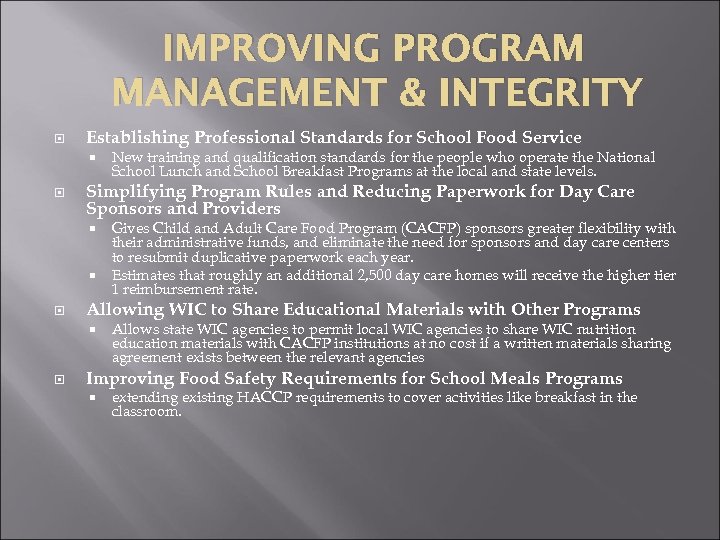 IMPROVING PROGRAM MANAGEMENT & INTEGRITY

Establishing Professional Standards for School Food Service

New training and qualification standards for the people who operate the National School Lunch and School Breakfast Programs at the local and state levels.

Simplifying Program Rules and Reducing Paperwork for Day Care Sponsors and Providers

Gives Child and Adult Care Food Program (CACFP) sponsors greater flexibility with their administrative funds, and eliminate the need for sponsors and day care centers to resubmit duplicative paperwork each year.

Estimates that roughly an additional 2,500 day care homes will receive the higher tier 1 reimbursement rate.

Allowing WIC to Share Educational Materials with Other Programs

Allows state WIC agencies to permit local WIC agencies to share WIC nutrition education materials with CACFP institutions at no cost if a written materials sharing agreement exists between the relevant agencies

Improving Food Safety Requirements for School Meals Programs

extending existing HACCP requirements to cover activities like breakfast in the classroom.